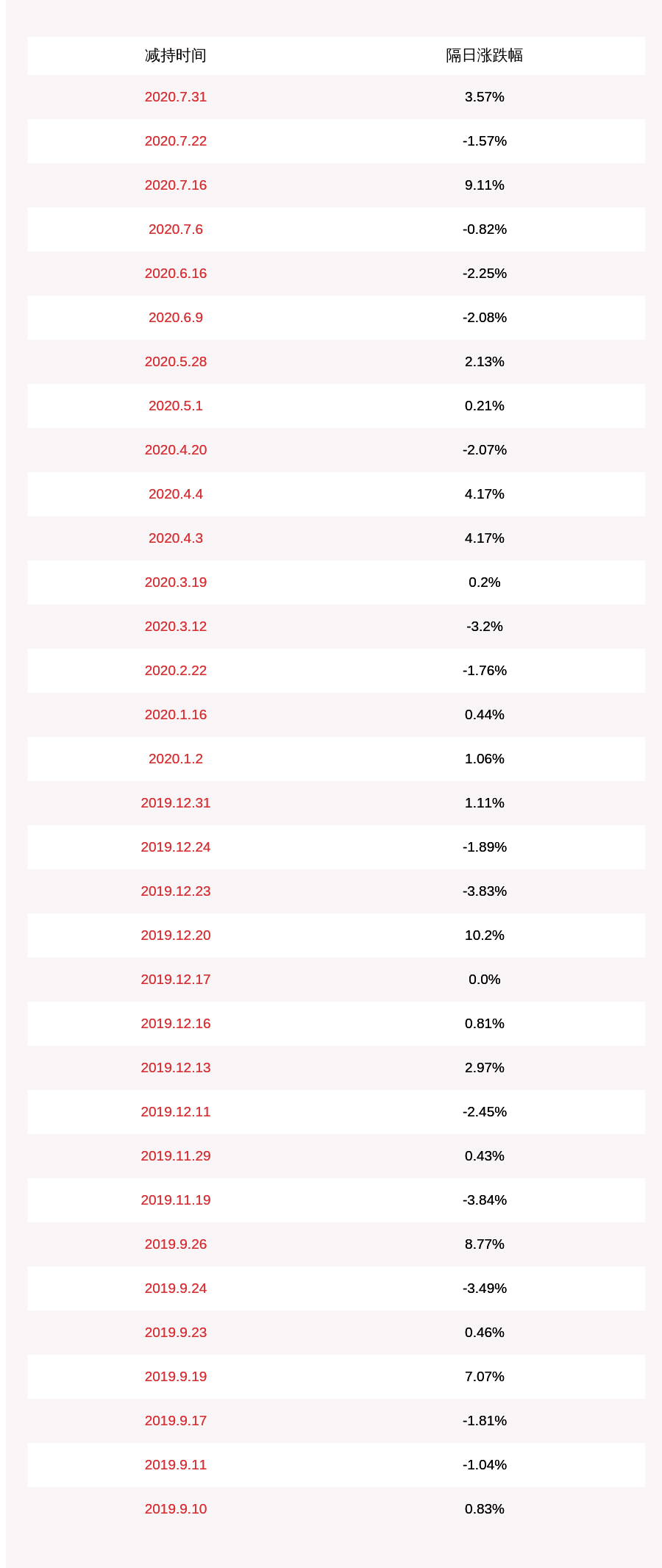 | 减持时间 | 隔日涨跌幅 |
|---|---|
| 2020.7.31 | 3.57% |
| 2020.7.22 | -1.57% |
| 2020.7.16 | 9.11% |
| 2020.7.6 | -0.82% |
| 2020.6.16 | -2.25% |
| 2020.6.9 | -2.08% |
| 2020.5.28 | 2.13% |
| 2020.5.1 | 0.21% |
| 2020.4.20 | -2.07% |
| 2020.4.4 | 4.17% |
| 2020.4.3 | 4.17% |
| 2020.3.19 | 0.2% |
| 2020.3.12 | -3.2% |
| 2020.2.22 | -1.76% |
| 2020.1.16 | 0.44% |
| 2020.1.2 | 1.06% |
| 2019.12.31 | 1.11% |
| 2019.12.24 | -1.89% |
| 2019.12.23 | -3.83% |
| 2019.12.20 | 10.2% |
| 2019.12.17 | 0.0% |
| 2019.12.16 | 0.81% |
| 2019.12.13 | 2.97% |
| 2019.12.11 | -2.45% |
| 2019.11.29 | 0.43% |
| 2019.11.19 | -3.84% |
| 2019.9.26 | 8.77% |
| 2019.9.24 | -3.49% |
| 2019.9.23 | 0.46% |
| 2019.9.19 | 7.07% |
| 2019.9.17 | -1.81% |
| 2019.9.11 | -1.04% |
| 2019.9.10 | 0.83% |